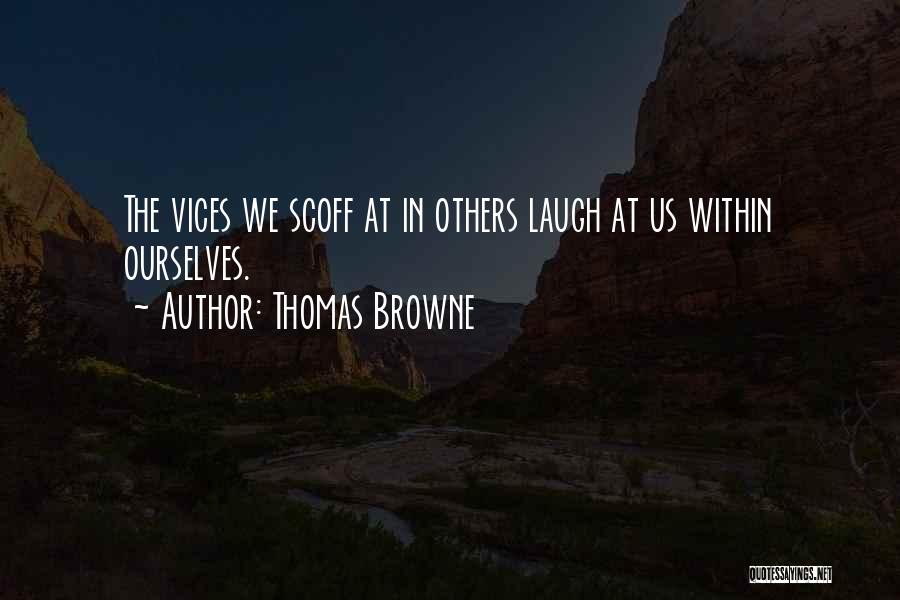 The vices we scoff at in others laugh at us within ourselves.
~ Author: Thomas Browne

QUOTESSAYINGS.NET